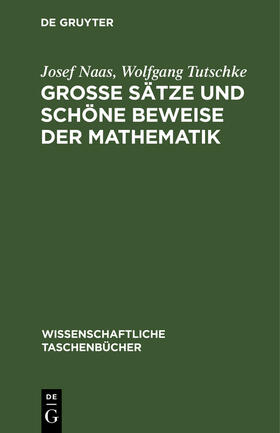 DE GRUYTER

Josef Naas, Wolfgang Tutschke
GROSSE SÄTZE UND SCHÖNE BEWEISE DER MATHEMATIK

WISSENSCHAFTLICHE TASCHENBÜCHER

DE
G